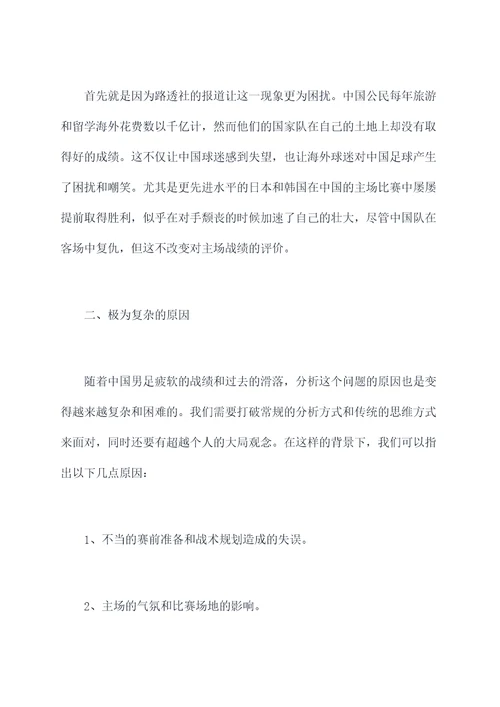 首先就是因为路透社的报道让这一现象更为困扰。中国公民每年旅游和留学海外花费数以千亿计，然而他们的国家队在自己的土地上却没有取得好的成绩。这不仅让中国球迷感到失望，也让海外球迷对中国足球产生了困扰和嘲笑。尤其是更先进水平的日本和韩国在中国的主场比赛中屡屡提前取得胜利，似乎在对手颓丧的时候加速了自己的壮大，尽管中国队在客场中复仇，但这不改变对主场战绩的评价。

二、极为复杂的原因

随着中国男足疲软的战绩和过去的滑落，分析这个问题的原因也是变得越来越复杂和困难的。我们需要打破常规的分析方式和传统的思维方式来面对，同时还要有超越个人的大局观念。在这样的背景下，我们可以指出以下几点原因：

1、不当的赛前准备和战术规划造成的失误。

2、主场的气氛和比赛场地的影响。